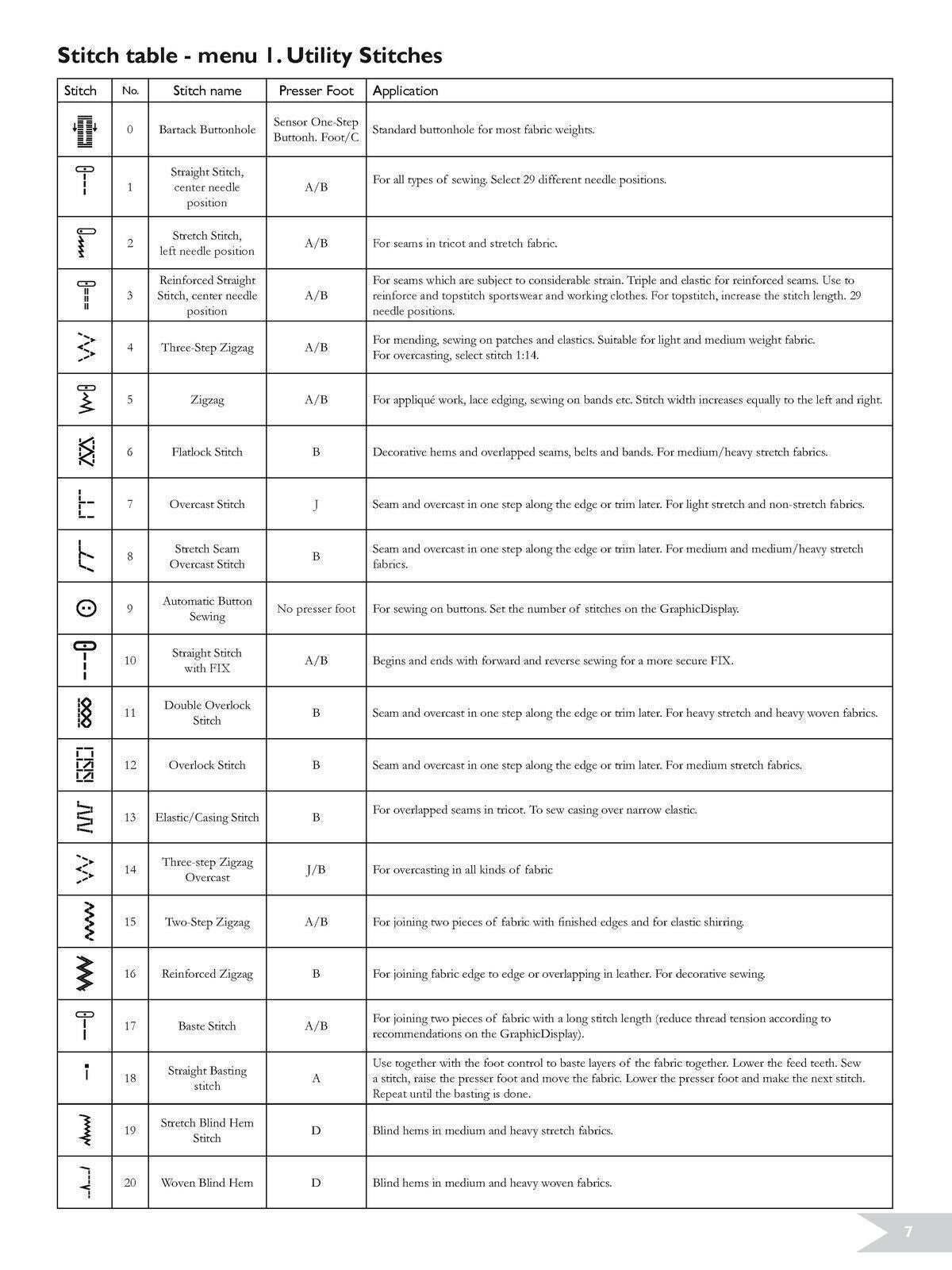 Stitch table - menu 1. Utility Stitches

| Stitch | No. | Stitch name | Presser Foot | Application |
|---|---|---|---|---|
| | 0 | Bartack Buttonhole | Sensor One-Step Buttonh. Foot/C | Standard buttonhole for most fabric weights. |
| | 1 | Straight Stitch, center needle position | A/B | For all types of sewing. Select 29 different needle positions. |
| | 2 | Stretch Stitch, left needle position | A/B | For seams in tricot and stretch fabric. |
| | 3 | Reinforced Straight Stitch, center needle position | A/B | For seams which are subject to considerable strain. Triple and elastic for reinforced seams. Use to reinforce and topstitch sportswear and working clothes. For topstitch, increase the stitch length. 29 needle positions. |
| | 4 | Three-Step Zigzag | A/B | For mending, sewing on patches and elastics. Suitable for light and medium weight fabric. For overcasting, select stitch 1:14. |
| | 5 | Zigzag | A/B | For appliqué work, lace edging, sewing on bands etc. Stitch width increases equally to the left and right. |
| | 6 | Flatlock Stitch | B | Decorative hems and overlapped seams, belts and bands. For medium/heavy stretch fabrics. |
| | 7 | Overcast Stitch | J | Seam and overcast in one step along the edge or trim later. For light stretch and non-stretch fabrics. |
| | 8 | Stretch Seam Overcast Stitch | B | Seam and overcast in one step along the edge or trim later. For medium and medium/heavy stretch fabrics. |
| | 9 | Automatic Button Sewing | No presser foot | For sewing on buttons. Set the number of stitches on the GraphicDisplay. |
| | 10 | Straight Stitch with FIX | A/B | Begins and ends with forward and reverse sewing for a more secure FIX. |
| | 11 | Double Overlock Stitch | B | Seam and overcast in one step along the edge or trim later. For heavy stretch and heavy woven fabrics. |
| | 12 | Overlock Stitch | B | Seam and overcast in one step along the edge or trim later. For medium stretch fabrics. |
| | 13 | Elastic/Casing Stitch | B | For overlapped seams in tricot. To sew casing over narrow elastic. |
| | 14 | Three-step Zigzag Overcast | J/B | For overcasting in all kinds of fabric |
| | 15 | Two-Step Zigzag | A/B | For joining two pieces of fabric with finished edges and for elastic shirring. |
| | 16 | Reinforced Zigzag | B | For joining fabric edge to edge or overlapping in leather. For decorative sewing. |
| | 17 | Baste Stitch | A/B | For joining two pieces of fabric with a long stitch length (reduce thread tension according to recommendations on the GraphicDisplay). |
| | 18 | Straight Basting stitch | A | Use together with the foot control to baste layers of the fabric together. Lower the feed teeth. Sew a stitch, raise the presser foot and move the fabric. Lower the presser foot and make the next stitch. Repeat until the basting is done. |
| | 19 | Stretch Blind Hem Stitch | D | Blind hems in medium and heavy stretch fabrics. |
| | 20 | Woven Blind Hem | D | Blind hems in medium and heavy woven fabrics. |

7